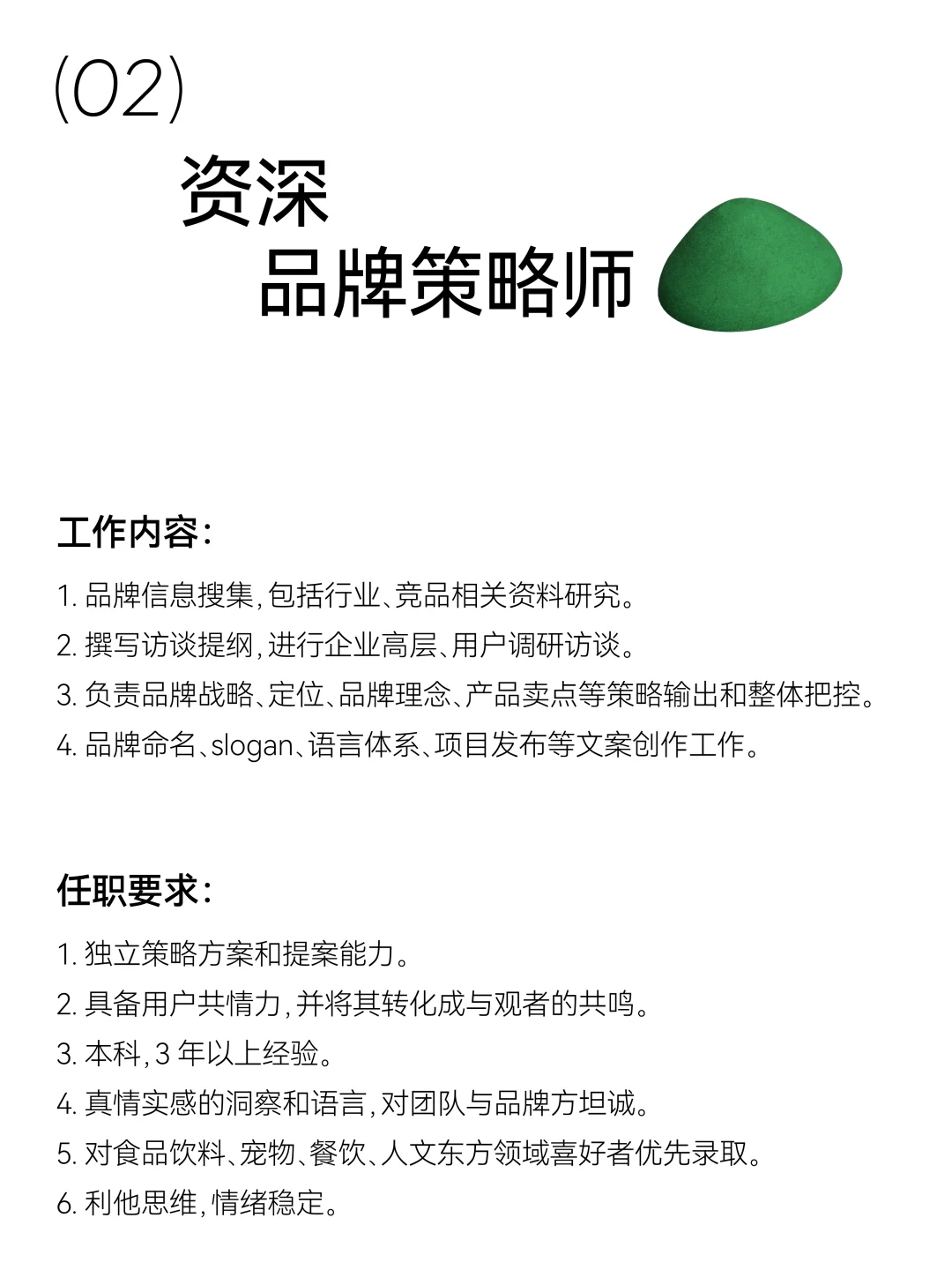 (02)

资深
品牌策略师

工作内容：

1. 品牌信息搜集，包括行业、竞品相关资料研究。
2. 撰写访谈提纲，进行企业高层、用户调研访谈。
3. 负责品牌战略、定位、品牌理念、产品卖点等策略输出和整体把控。
4. 品牌命名、slogan、语言体系、项目发布等文案创作工作。

任职要求：

1. 独立策略方案和提案能力。
2. 具备用户共情力，并将其转化成与观者的共鸣。
3. 本科，3 年以上经验。
4. 真情实感的洞察和语言，对团队与品牌方坦诚。
5. 对食品饮料、宠物、餐饮、人文东方领域喜好者优先录取。
6. 利他思维，情绪稳定。